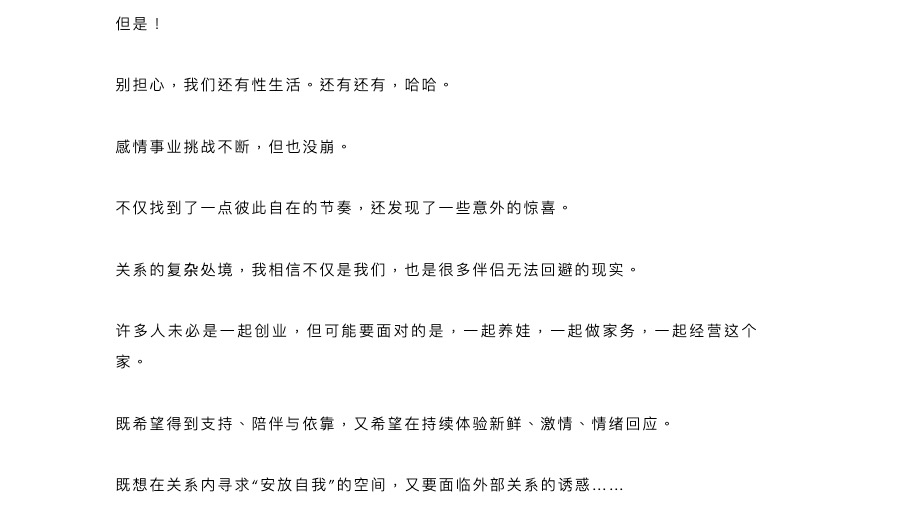 但是！

别担心，我们还有性生活。还有还有，哈哈。

感情事业挑战不断，但也没崩。

不仅找到了一点彼此自在的节奏，还发现了一些意外的惊喜。

关系的复杂处境，我相信不仅是我们，也是很多伴侣无法回避的现实。

许多人未必是一起创业，但可能要面对的是，一起养娃，一起做家务，一起经营这个家。

既希望得到支持、陪伴与依靠，又希望在持续体验新鲜、激情、情绪回应。

既想在关系内寻求“安放自我”的空间，又要面临外部关系的诱惑……